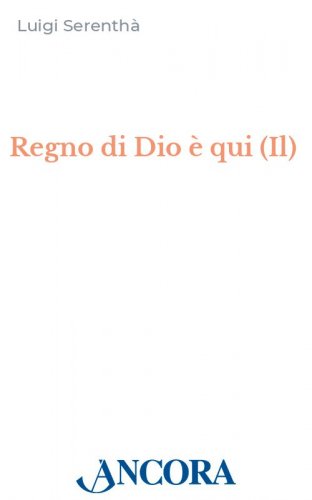 Luigi Serenthà

Regno di Dio è qui (Il)

ANCORA